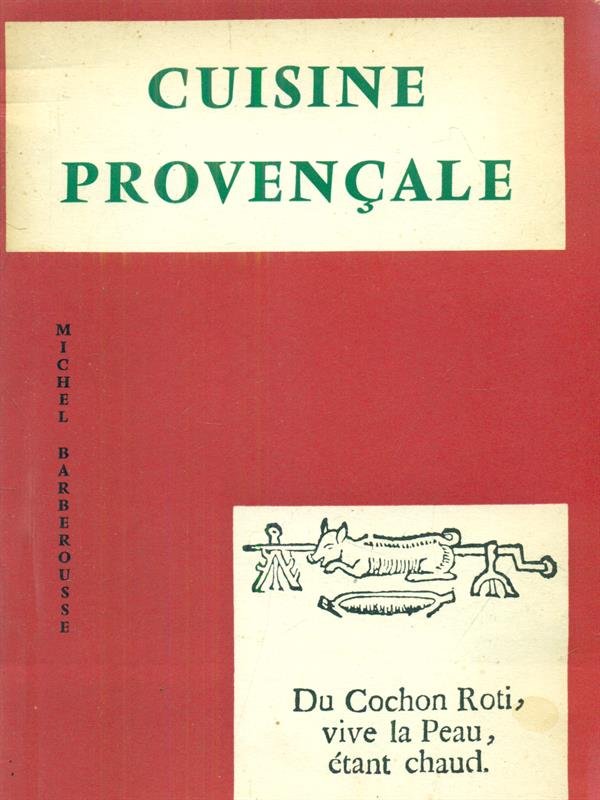 CUISINE
PROVENÇALE

MICHEL BARBEROUSSE

Du Cochon Roti,
vive la Peau,
étant chaud.